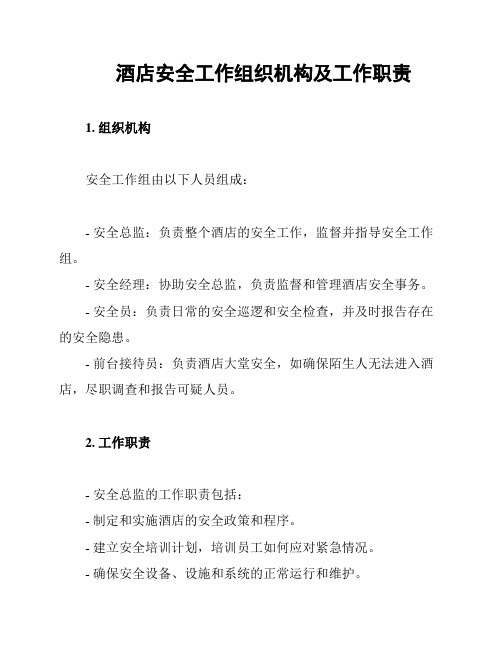 酒店安全工作组织机构及工作职责

1. 组织机构

安全工作组由以下人员组成：

- 安全总监：负责整个酒店的安全工作，监督并指导安全工作组。

- 安全经理：协助安全总监，负责监督和管理酒店安全事务。

- 安全员：负责日常的安全巡逻和安全检查，并及时报告存在的安全隐患。

- 前台接待员：负责酒店大堂安全，如确保陌生人无法进入酒店，尽职调查和报告可疑人员。

2. 工作职责

- 安全总监的工作职责包括：

- 制定和实施酒店的安全政策和程序。

- 建立安全培训计划，培训员工如何应对紧急情况。

- 确保安全设备、设施和系统的正常运行和维护。